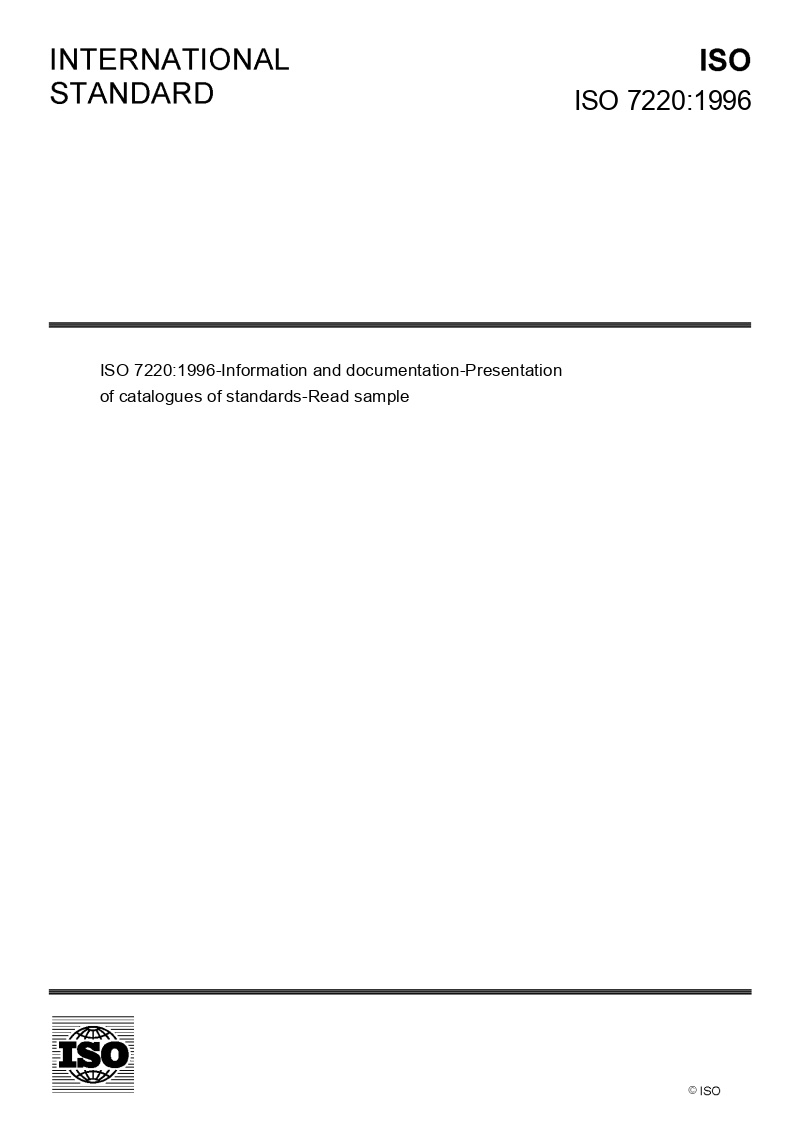 INTERNATIONAL STANDARD

ISO

ISO 7220:1996

ISO 7220:1996-Information and documentation-Presentation of catalogues of standards-Read sample

ISO

© ISO